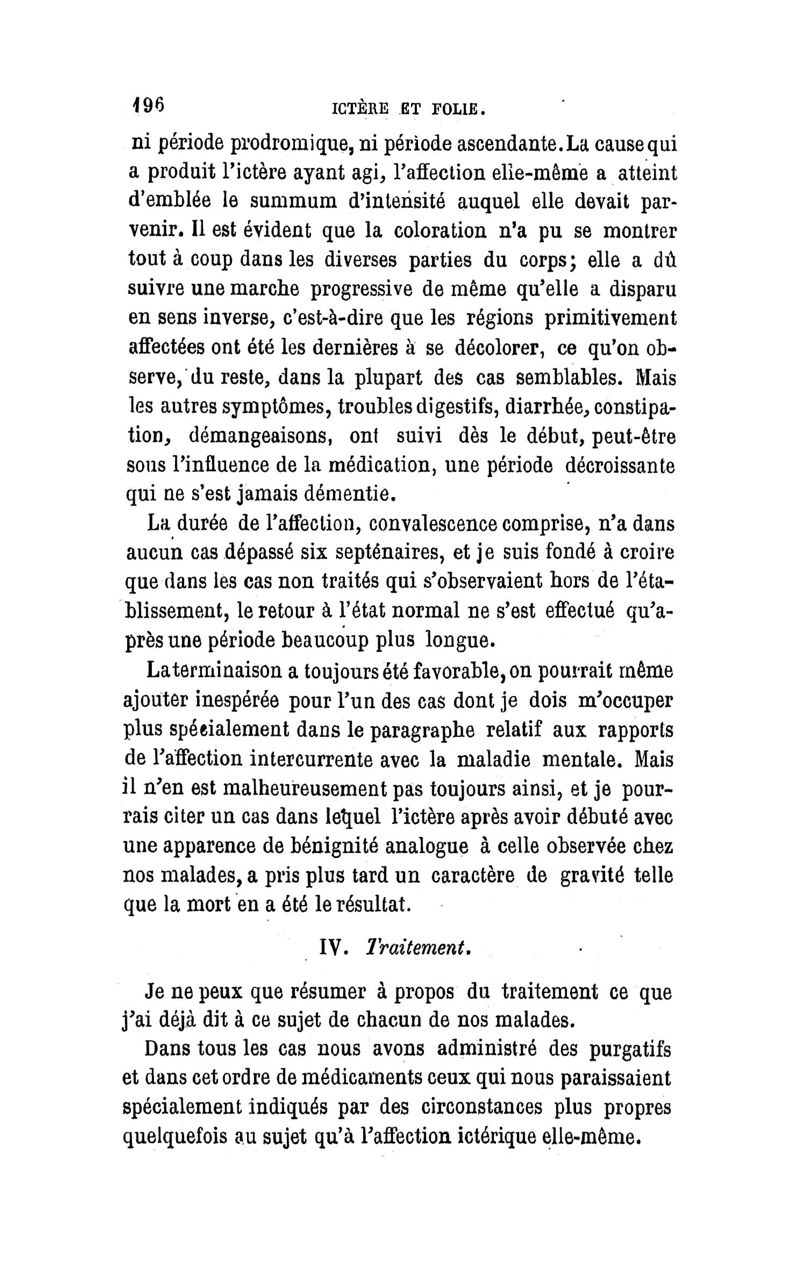 196 ICTÈRE ET FOLIE.

ni période prodromique, ni période ascendante. La cause qui a produit l'ictère ayant agi, l'affection elle-même a atteint d'emblée le summum d'intensité auquel elle devait parvenir. Il est évident que la coloration n'a pu se montrer tout à coup dans les diverses parties du corps; elle a dû suivre une marche progressive de même qu'elle a disparu en sens inverse, c'est-à-dire que les régions primitivement affectées ont été les dernières à se décolorer, ce qu'on observe, du reste, dans la plupart des cas semblables. Mais les autres symptômes, troubles digestifs, diarrhée, constipation, démangeaisons, ont suivi dès le début, peut-être sous l'influence de la médication, une période décroissante qui ne s'est jamais démentie.

La durée de l'affection, convalescence comprise, n'a dans aucun cas dépassé six septénaires, et je suis fondé à croire que dans les cas non traités qui s'observaient hors de l'établissement, le retour à l'état normal ne s'est effectué qu'après une période beaucoup plus longue.

La terminaison a toujours été favorable, on pourrait même ajouter inespérée pour l'un des cas dont je dois m'occuper plus spécialement dans le paragraphe relatif aux rapports de l'affection intercurrente avec la maladie mentale. Mais il n'en est malheureusement pas toujours ainsi, et je pourrais citer un cas dans lequel l'ictère après avoir débuté avec une apparence de bénignité analogue à celle observée chez nos malades, a pris plus tard un caractère de gravité telle que la mort en a été le résultat.

IV. Traitement.

Je ne peux que résumer à propos du traitement ce que j'ai déjà dit à ce sujet de chacun de nos malades.

Dans tous les cas nous avons administré des purgatifs et dans cet ordre de médicaments ceux qui nous paraissaient spécialement indiqués par des circonstances plus propres quelquefois au sujet qu'à l'affection ictérique elle-même.